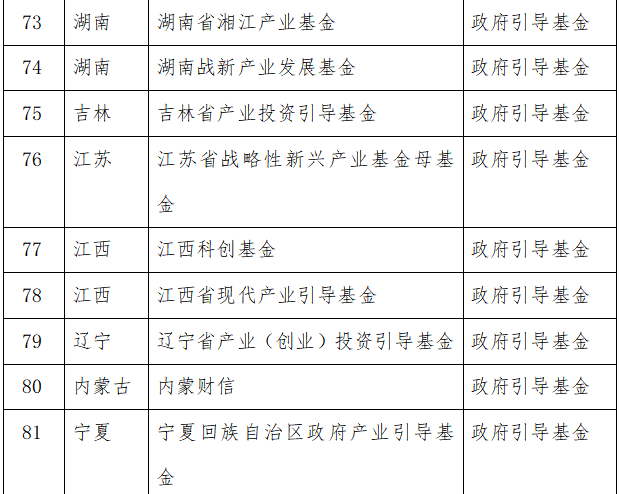 | 73 | 湖南 | 湖南省湘江产业基金 | 政府引导基金 |
|---|---|---|---|
| 74 | 湖南 | 湖南战新产业发展基金 | 政府引导基金 |
| 75 | 吉林 | 吉林省产业投资引导基金 | 政府引导基金 |
| 76 | 江苏 | 江苏省战略性新兴产业基金母基金 | 政府引导基金 |
| 77 | 江西 | 江西科创基金 | 政府引导基金 |
| 78 | 江西 | 江西省现代产业引导基金 | 政府引导基金 |
| 79 | 辽宁 | 辽宁省产业（创业）投资引导基金 | 政府引导基金 |
| 80 | 内蒙古 | 内蒙财信 | 政府引导基金 |
| 81 | 宁夏 | 宁夏回族自治区政府产业引导基金 | 政府引导基金 |